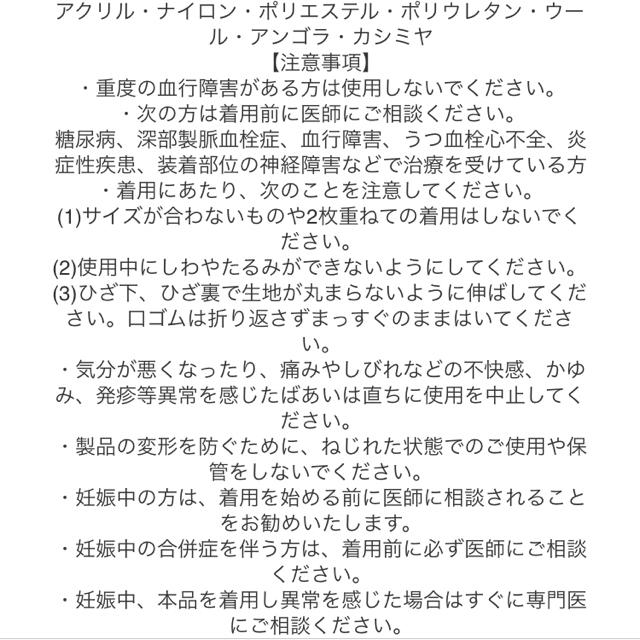 アクリル・ナイロン・ポリエステル・ポリウレタン・ウール・アンゴラ・カシミヤ
【注意事項】
・重度の血行障害がある方は使用しないでください。
・次の方は着用前に医師にご相談ください。
糖尿病、深部製脈血栓症、血行障害、うつ血栓心不全、炎症性疾患、装着部位の神経障害などで治療を受けている方
・着用にあたり、次のことを注意してください。
(1)サイズが合わないものや2枚重ねての着用はしないでください。
(2)使用中にしわやたるみができないようにしてください。
(3)ひざ下、ひざ裏で生地が丸まらないように伸ばしてください。口ゴムは折り返さずまっすぐのままはいてください。
・気分が悪くなったり、痛みやしびれなどの不快感、かゆみ、発疹等異常を感じたばあいは直ちに使用を中止してください。
・製品の変形を防ぐために、ねじれた状態でのご使用や保管をしないでください。
・妊娠中の方は、着用を始める前に医師に相談されることをお勧めいたします。
・妊娠中の合併症を伴う方は、着用前に必ず医師にご相談ください。
・妊娠中、本品を着用し異常を感じた場合はすぐに専門医にご相談ください。